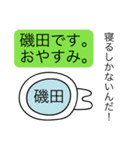 磯田です。
おやすみ。

磯田

寝るしかないんだ!